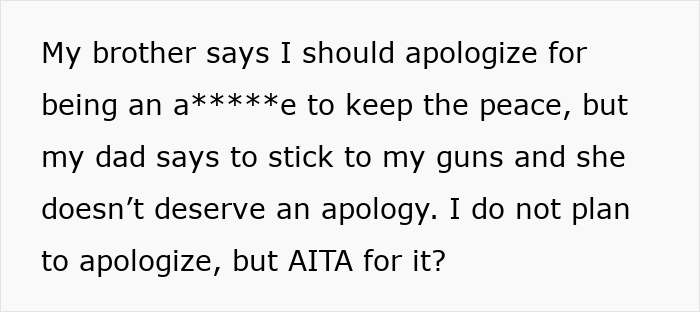 My brother says I should apologize for being an a*****e to keep the peace, but my dad says to stick to my guns and she doesn’t deserve an apology. I do not plan to apologize, but AITA for it?